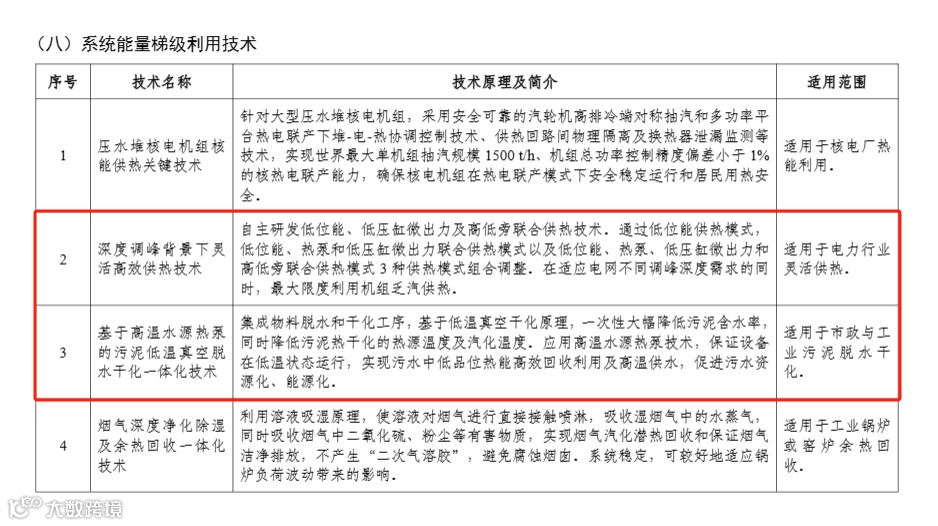 （八）系统能量梯级利用技术

| 序号 | 技术名称 | 技术原理及简介 | 适用范围 |
|---|---|---|---|
| 1 | 压水堆核电机组核能供热关键技术 | 针对大型压水堆核电机组，采用安全可靠的汽轮机高排冷端对称抽汽和多功率平台热电联产下堆-电-热协调控制技术、供热回路间物理隔离及换热器泄漏监测等技术，实现世界最大单机组抽汽规模 1500 t/h、机组总功率控制精度偏差小于 1%的核热电联产能力，确保核电机组在热电联产模式下安全稳定运行和居民用热安全。 | 适用于核电厂热能利用。 |
| 2 | 深度调峰背景下灵活高效供热技术 | 自主研发低位能、低压缸微出力及高低旁联合供热技术。通过低位能供热模式，低位能、热泵和低压缸微出力联合供热模式以及低位能、热泵、低压缸微出力和高低旁联合供热模式 3 种供热模式组合调整。在适应电网不同调峰深度需求的同时，最大限度利用机组乏汽供热。 | 适用于电力行业灵活供热。 |
| 3 | 基于高温水源热泵的污泥低温真空脱水干化一体化技术 | 集成物料脱水和干化工序，基于低温真空干化原理，一次性大幅降低污泥含水率，同时降低污泥热干化的热源温度及汽化温度。应用高温水源热泵技术，保证设备在低温状态运行，实现污水中低品位热能高效回收利用及高温供水，促进污水资源化、能源化。 | 适用于市政与工业污泥脱水干化。 |
| 4 | 烟气深度净化除湿及余热回收一体化技术 | 利用溶液吸湿原理，使溶液对烟气进行直接接触喷淋，吸收湿烟气中的水蒸气，同时吸收烟气中二氧化硫、粉尘等有害物质，实现烟气汽化潜热回收和保证烟气洁净排放，不产生“二次气溶胶”，避免腐蚀烟囱。系统稳定，可较好地适应锅炉负荷波动带来的影响。 | 适用于工业锅炉或窑炉余热回收。 |

大数跨境